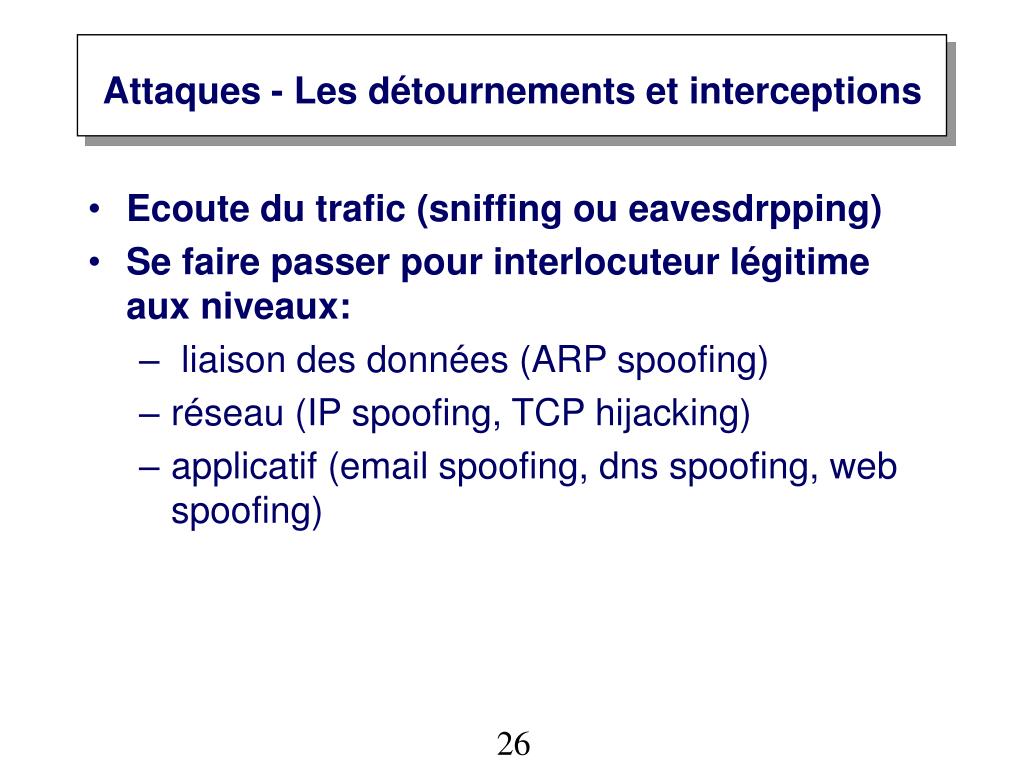 Attaques - Les détournements et interceptions

• Ecoute du trafic (sniffing ou eavesdrpping)
• Se faire passer pour interlocuteur légitime aux niveaux:
– liaison des données (ARP spoofing)
– réseau (IP spoofing, TCP hijacking)
– applicatif (email spoofing, dns spoofing, web spoofing)

26